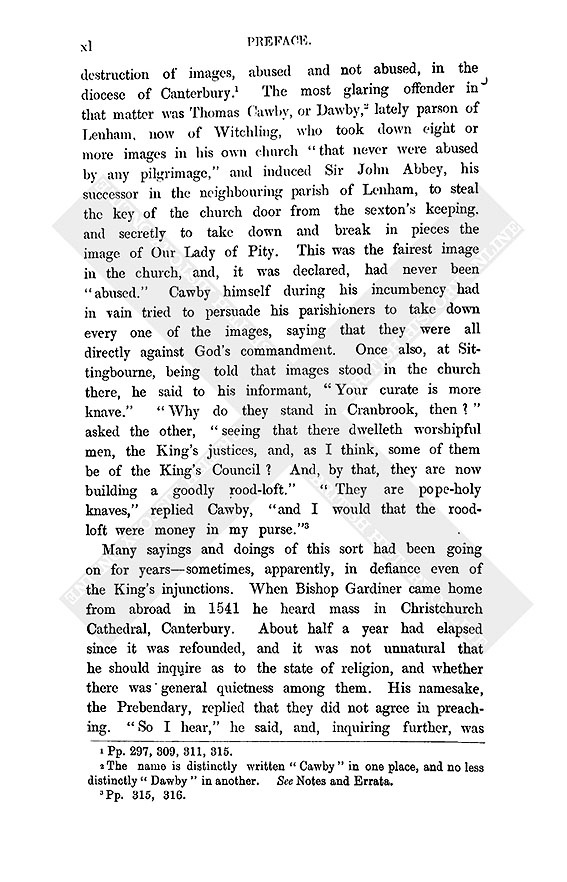 xl

PREFACE.

destruction of images, abused and not abused, in the diocese of Canterbury.$^1$ The most glaring offender in that matter was Thomas Cawby, or Dawby,$^2$ lately parson of Lenham, now of Witchling, who took down eight or more images in his own church "that never were abused by any pilgrimage," and induced Sir John Abbey, his successor in the neighbouring parish of Lenham, to steal the key of the church door from the sexton's keeping, and secretly to take down and break in pieces the image of Our Lady of Pity. This was the fairest image in the church, and, it was declared, had never been "abused." Cawby himself during his incumbency had in vain tried to persuade his parishioners to take down every one of the images, saying that they were all directly against God's commandment. Once also, at Sittingbourne, being told that images stood in the church there, he said to his informant, "Your curate is more knave." "Why do they stand in Cranbrook, then?" asked the other, "seeing that there dwelleth worshipful men, the King's justices, and, as I think, some of them be of the King's Council? And, by that, they are now building a goodly rood-loft." "They are pope-holy knaves," replied Cawby, "and I would that the rood-loft were money in my purse."$^3$

Many sayings and doings of this sort had been going on for years—sometimes, apparently, in defiance even of the King's injunctions. When Bishop Gardiner came home from abroad in 1541 he heard mass in Christchurch Cathedral, Canterbury. About half a year had elapsed since it was refounded, and it was not unnatural that he should inquire as to the state of religion, and whether there was general quietness among them. His namesake, the Prebendary, replied that they did not agree in preaching. "So I hear," he said, and, inquiring further, was

$^1$ Pp. 297, 309, 311, 315.
$^2$ The name is distinctly written "Cawby" in one place, and no less distinctly "Dawby" in another. See Notes and Errata.
$^3$ Pp. 315, 316.